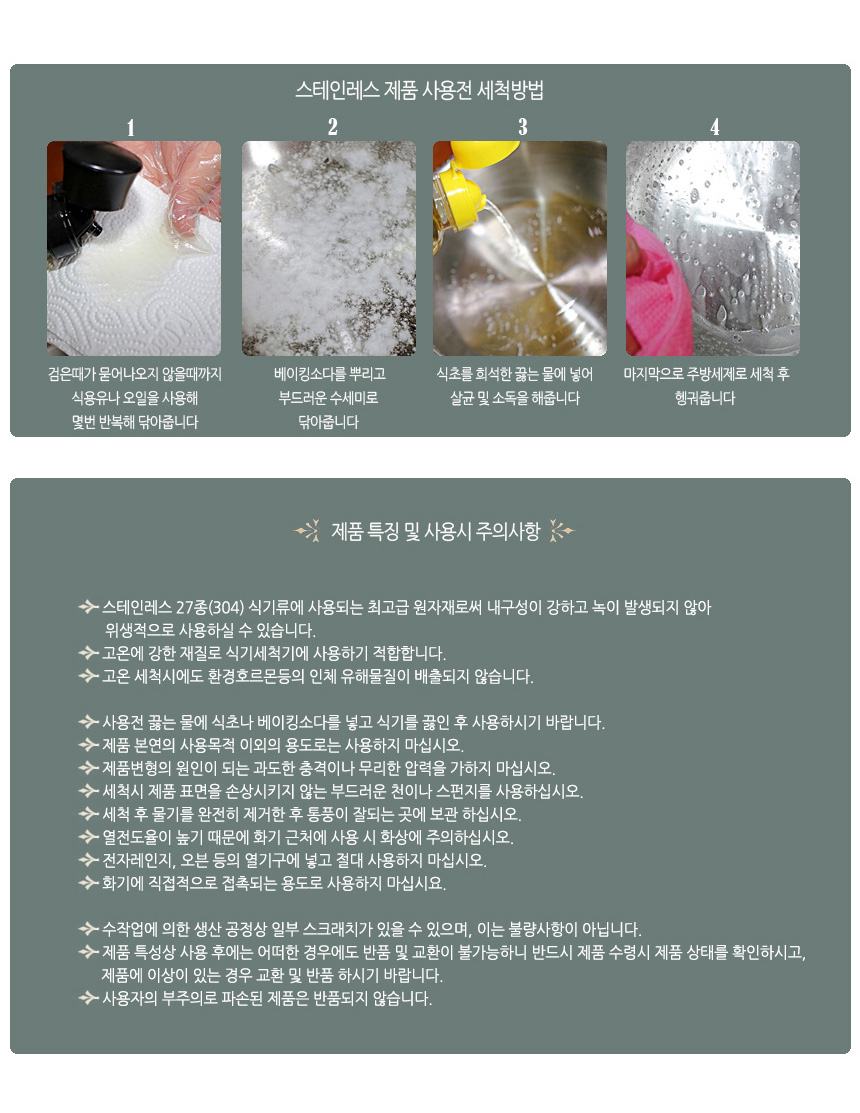 스테인레스 제품 사용전 세척방법

1

검은때가 묻어나오지 않을때까지
식용유나 오일을 사용해
몇번 반복해 닦아줍니다

2

베이킹소다를 뿌리고
부드러운 수세미로
닦아줍니다

3

식초를 희석한 끓는 물에 넣어
살균 및 소독을 해줍니다

4

마지막으로 주방세제로 세척 후
헹궈줍니다

제품 특징 및 사용시 주의사항

스테인레스 27종(304) 식기류에 사용되는 최고급 원자재로써 내구성이 강하고 녹이 발생되지 않아 위생적으로 사용하실 수 있습니다.
고온에 강한 재질로 식기세척기에 사용하기 적합합니다.
고온 세척시에도 환경호르몬등의 인체 유해물질이 배출되지 않습니다.

사용전 끓는 물에 식초나 베이킹소다를 넣고 식기를 끓인 후 사용하시기 바랍니다.
제품 본연의 사용목적 이외의 용도로는 사용하지 마십시오.
제품변형의 원인이 되는 과도한 충격이나 무리한 압력을 가하지 마십시오.
세척시 제품 표면을 손상시키지 않는 부드러운 천이나 스펀지를 사용하십시오.
세척 후 물기를 완전히 제거한 후 통풍이 잘되는 곳에 보관 하십시오.
열전도율이 높기 때문에 화기 근처에 사용 시 화상에 주의하십시오.
전자레인지, 오븐 등의 열기구에 넣고 절대 사용하지 마십시오.
화기에 직접적으로 접촉되는 용도로 사용하지 마십시요.

수작업에 의한 생산 공정상 일부 스크래치가 있을 수 있으며, 이는 불량사항이 아닙니다.
제품 특성상 사용 후에는 어떠한 경우에도 반품 및 교환이 불가능하니 반드시 제품 수령시 제품 상태를 확인하시고, 제품에 이상이 있는 경우 교환 및 반품 하시기 바랍니다.
사용자의 부주의로 파손된 제품은 반품되지 않습니다.